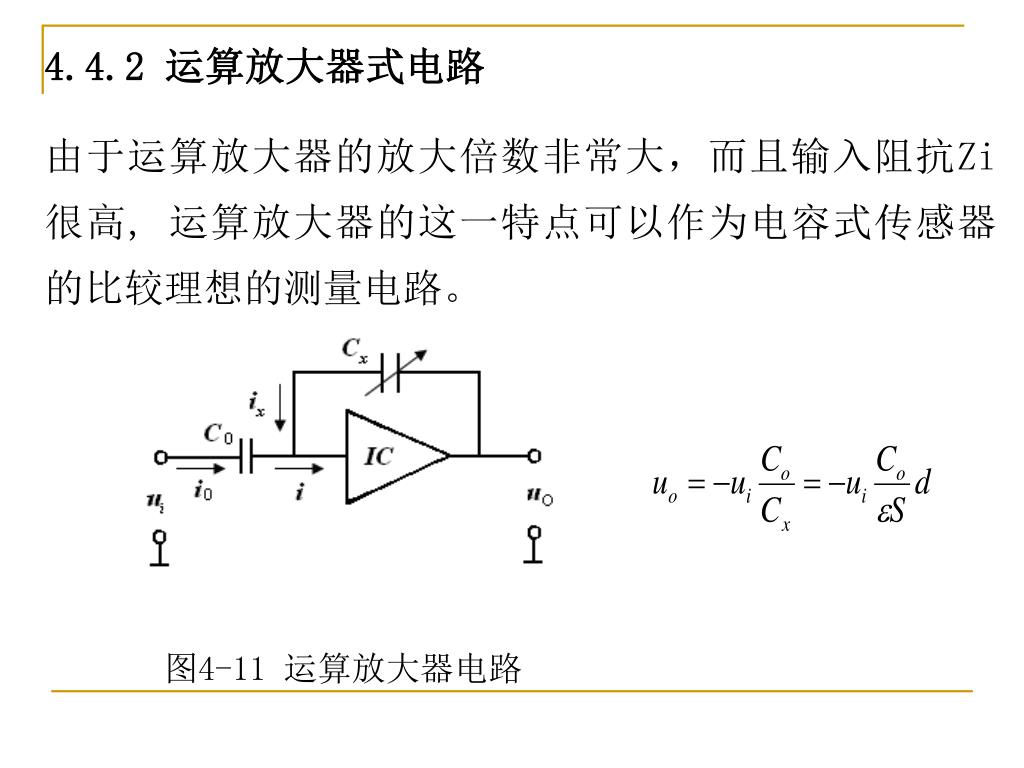 4.4.2 运算放大器式电路

由于运算放大器的放大倍数非常大，而且输入阻抗Zi很高，运算放大器的这一特点可以作为电容式传感器的比较理想的测量电路。

$C_x$

$i_x$

$C_0$

$IC$

$i_0$

$i$

$u_i$

$u_O$

$u_o = -u_i \frac{C_o}{C_x} = -u_i \frac{C_o}{\varepsilon S} d$

图4-11 运算放大器电路